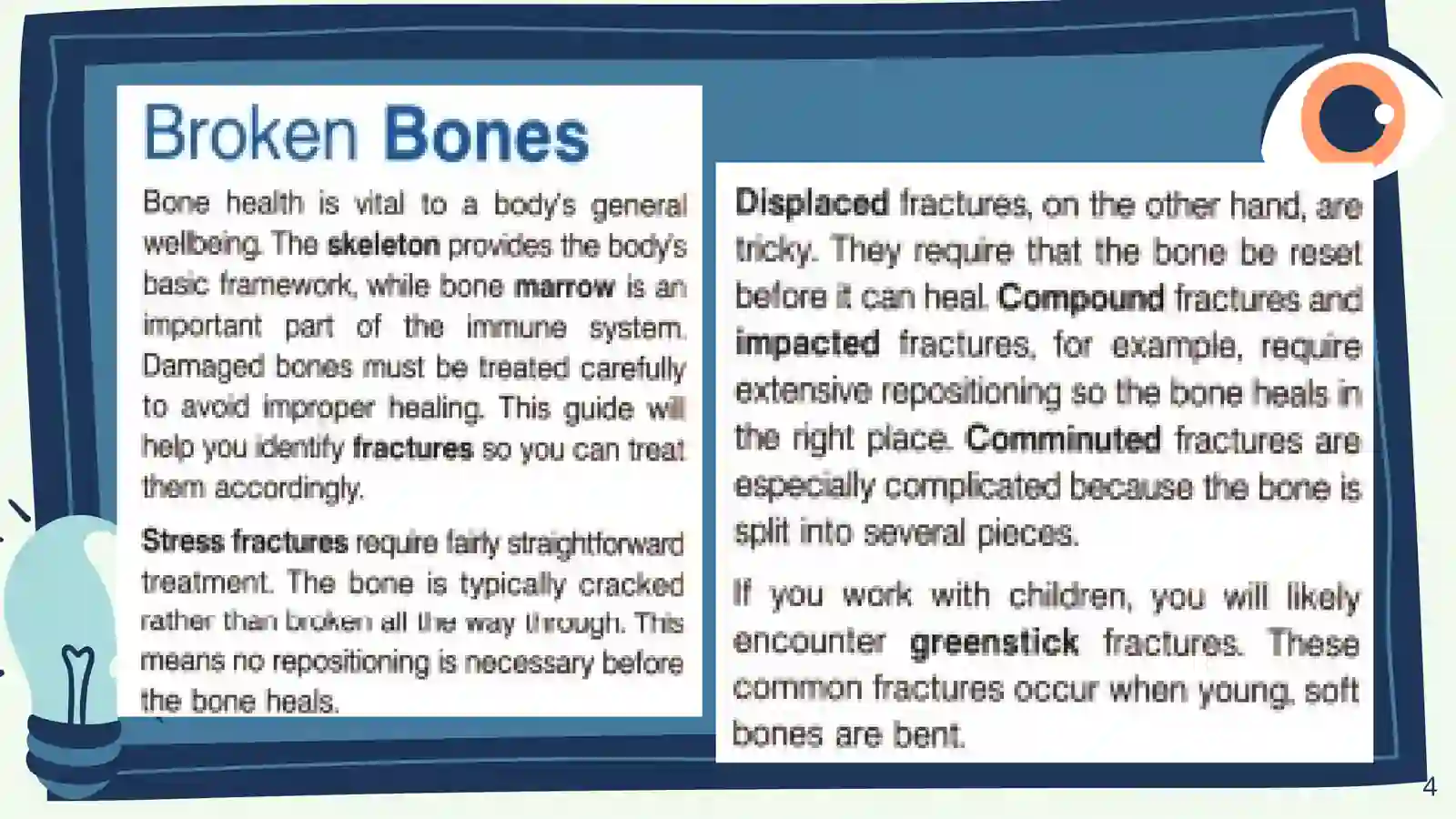 Broken Bones

Bone health is vital to a body's general wellbeing. The skeleton provides the body's basic framework, while bone marrow is an important part of the immune system. Damaged bones must be treated carefully to avoid improper healing. This guide will help you identify fractures so you can treat them accordingly.

Stress fractures require fairly straightforward treatment. The bone is typically cracked rather than broken all the way through. This means no repositioning is necessary before the bone heals.

Displaced fractures, on the other hand, are tricky. They require that the bone be reset before it can heal. Compound fractures and impacted fractures, for example, require extensive repositioning so the bone heals in the right place. Comminuted fractures are especially complicated because the bone is split into several pieces.

If you work with children, you will likely encounter greenstick fractures. These common fractures occur when young, soft bones are bent.

4